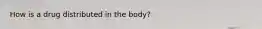 How is a drug distributed in the body?